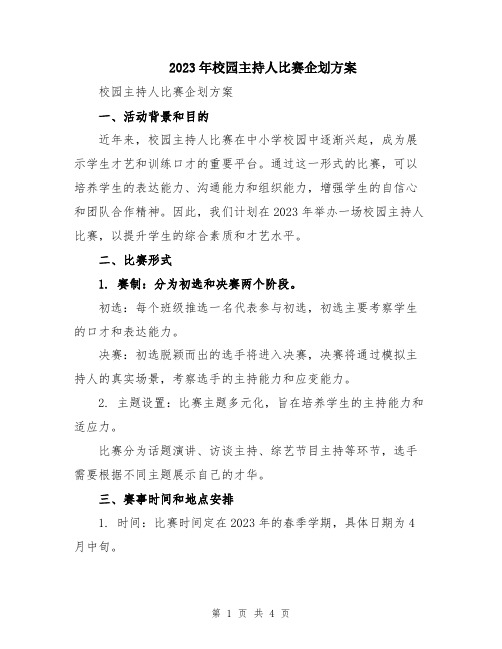 2023年校园主持人比赛企划方案

校园主持人比赛企划方案

一、活动背景和目的

近年来，校园主持人比赛在中小学校园中逐渐兴起，成为展示学生才艺和训练口才的重要平台。通过这一形式的比赛，可以培养学生的表达能力、沟通能力和组织能力，增强学生的自信心和团队合作精神。因此，我们计划在2023年举办一场校园主持人比赛，以提升学生的综合素质和才艺水平。

二、比赛形式

1. 赛制：分为初选和决赛两个阶段。

初选：每个班级推选一名代表参与初选，初选主要考察学生的口才和表达能力。

决赛：初选脱颖而出的选手将进入决赛，决赛将通过模拟主持人的真实场景，考察选手的主持能力和应变能力。

2. 主题设置：比赛主题多元化，旨在培养学生的主持能力和适应力。

比赛分为话题演讲、访谈主持、综艺节目主持等环节，选手需要根据不同主题展示自己的才华。

三、赛事时间和地点安排

1. 时间：比赛时间定在2023年的春季学期，具体日期为4月中旬。

第 1 页 共 4 页